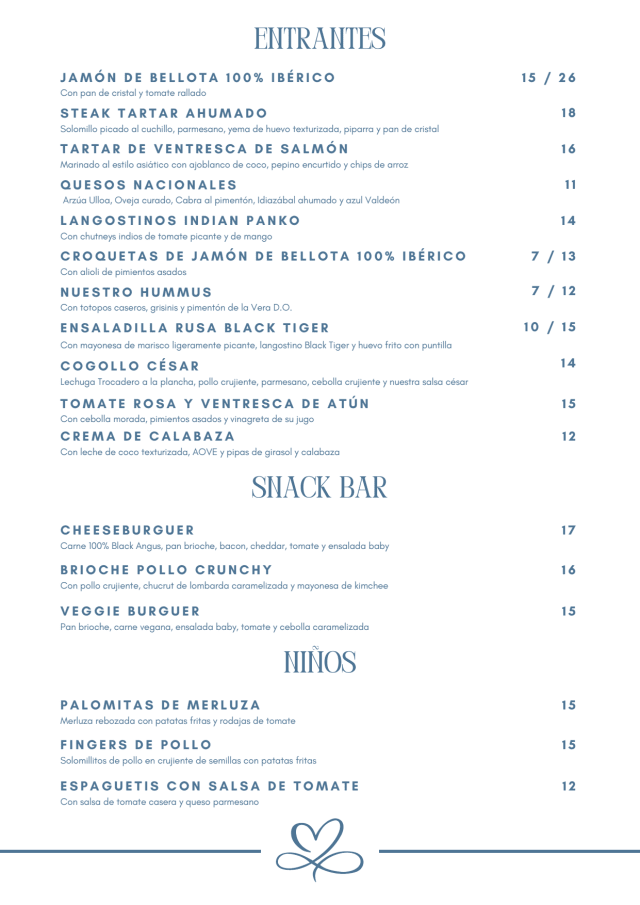 ENTRANTES

JAMÓN DE BELLOTA 100% IBÉRICO 15 / 26
Con pan de cristal y tomate rallado

STEAK TARTAR AHUMADO 18
Solomillo picado al cuchillo, parmesano, yema de huevo texturizada, piparra y pan de cristal

TARTAR DE VENTRESCA DE SALMÓN 16
Marinado al estilo asiático con ajoblanco de coco, pepino encurtido y chips de arroz

QUESOS NACIONALES 11
Arzúa Ulloa, Oveja curado, Cabra al pimentón, Idiazábal ahumado y azul Valdeón

LANGOSTINOS INDIAN PANKO 14
Con chutneys indios de tomate picante y de mango

CROQUETAS DE JAMÓN DE BELLOTA 100% IBÉRICO 7 / 13
Con alioli de pimientos asados

NUESTRO HUMMUS 7 / 12
Con totopos caseros, grisinis y pimentón de la Vera D.O.

ENSALADILLA RUSA BLACK TIGER 10 / 15
Con mayonesa de marisco ligeramente picante, langostino Black Tiger y huevo frito con puntilla

COGOLLO CÉSAR 14
Lechuga Trocadero a la plancha, pollo crujiente, parmesano, cebolla crujiente y nuestra salsa césar

TOMATE ROSA Y VENTRESCA DE ATÚN 15
Con cebolla morada, pimientos asados y vinagreta de su jugo

CREMA DE CALABAZA 12
Con leche de coco texturizada, AOVE y pipas de girasol y calabaza

SNACK BAR

CHEESEBURGUER 17
Carne 100% Black Angus, pan brioche, bacon, cheddar, tomate y ensalada baby

BRIOCHE POLLO CRUNCHY 16
Con pollo crujiente, chucrut de lombarda caramelizada y mayonesa de kimchee

VEGGIE BURGUER 15
Pan brioche, carne vegana, ensalada baby, tomate y cebolla caramelizada

NIÑOS

PALOMITAS DE MERLUZA 15
Merluza rebozada con patatas fritas y rodajas de tomate

FINGERS DE POLLO 15
Solomillitos de pollo en crujiente de semillas con patatas fritas

ESPAGUETIS CON SALSA DE TOMATE 12
Con salsa de tomate casera y queso parmesano